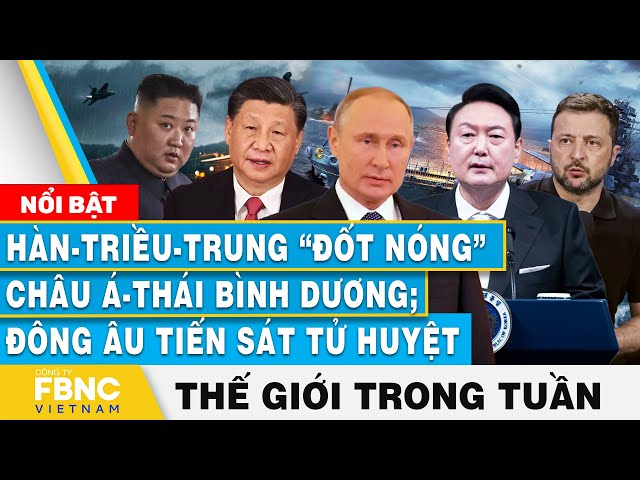 NỔI BẬT

HÀN-TRIỀU-TRUNG "ĐỐT NÓNG" CHÂU Á-THÁI BÌNH DƯƠNG; ĐÔNG ÂU TIẾN SÁT TỬ HUYỆT

CÔNG TY FBNC VIETNAM

THẾ GIỚI TRONG TUẦN